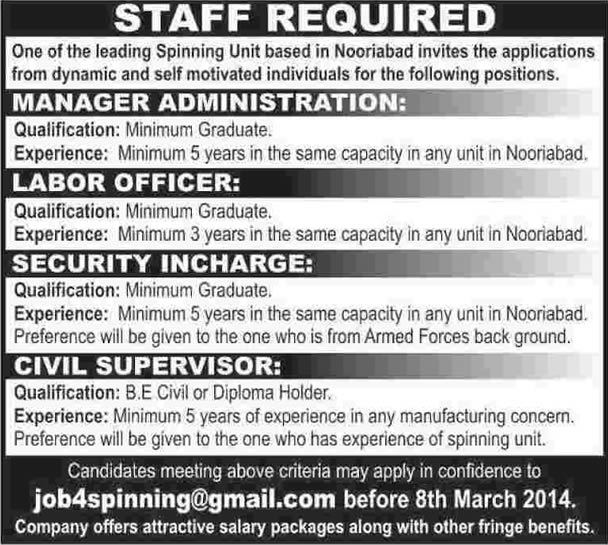 STAFF REQUIRED

One of the leading Spinning Unit based in Nooriabad invites the applications from dynamic and self motivated individuals for the following positions.

MANAGER ADMINISTRATION:

Qualification: Minimum Graduate.
Experience: Minimum 5 years in the same capacity in any unit in Nooriabad.

LABOR OFFICER:

Qualification: Minimum Graduate.
Experience: Minimum 3 years in the same capacity in any unit in Nooriabad.

SECURITY INCHARGE:

Qualification: Minimum Graduate.
Experience: Minimum 5 years in the same capacity in any unit in Nooriabad. Preference will be given to the one who is from Armed Forces back ground.

CIVIL SUPERVISOR:

Qualification: B.E Civil or Diploma Holder.
Experience: Minimum 5 years of experience in any manufacturing concern. Preference will be given to the one who has experience of spinning unit.

Candidates meeting above criteria may apply in confidence to
job4spinning@gmail.com before 8th March 2014.
Company offers attractive salary packages along with other fringe benefits.